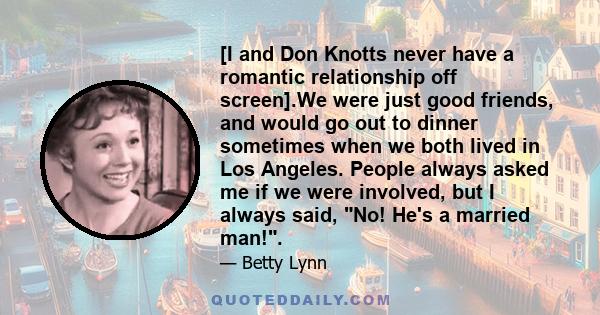 [I and Don Knotts never have a romantic relationship off screen].We were just good friends, and would go out to dinner sometimes when we both lived in Los Angeles. People always asked me if we were involved, but I always said, "No! He's a married man!".

— Betty Lynn

QUOTEDDAILY.COM